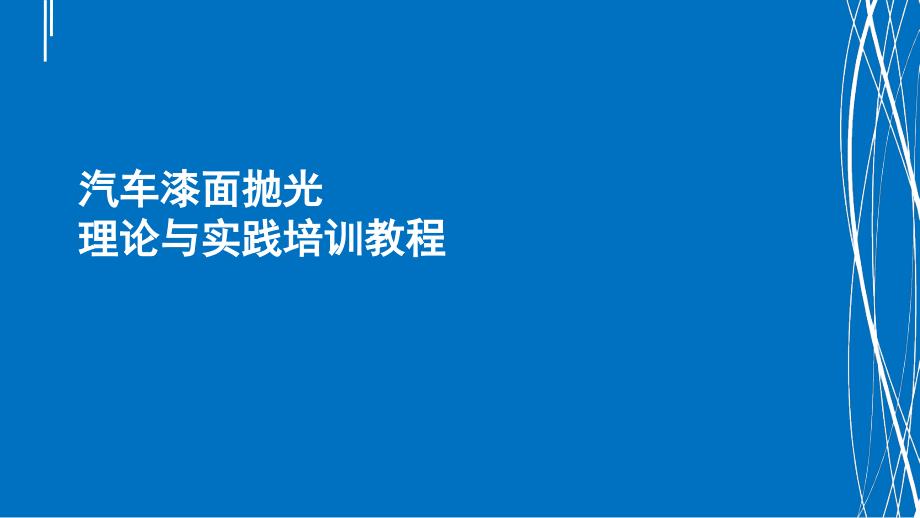 汽车漆面抛光
理论与实践培训教程